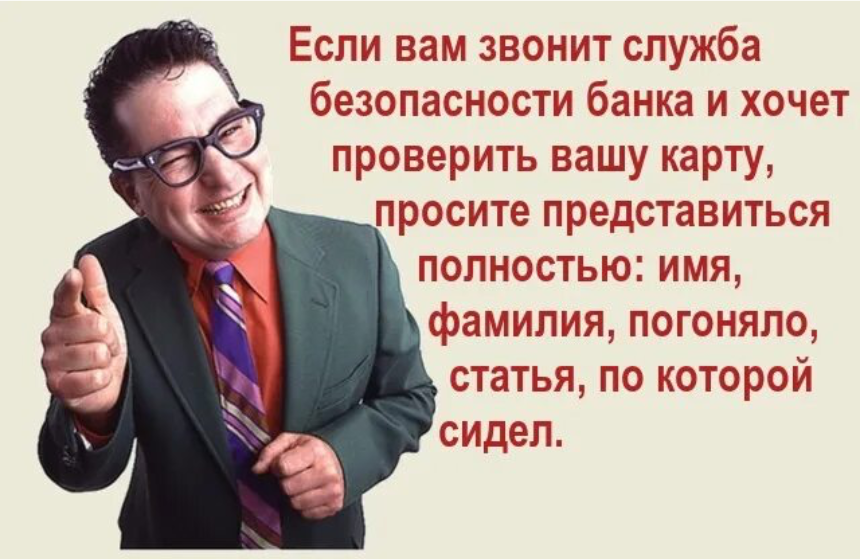 Если вам звонит служба безопасности банка и хочет проверить вашу карту, просите представиться полностью: имя, фамилия, погоняло, статья, по которой сидел.